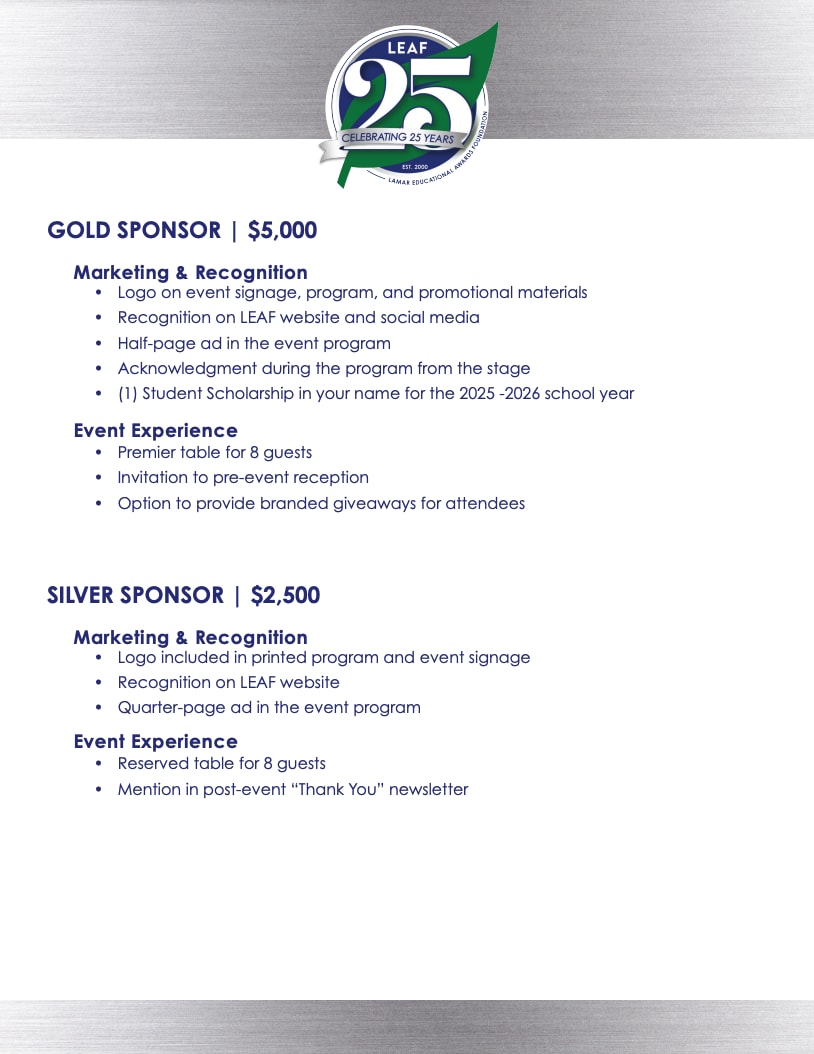 LEAF
25
CELEBRATING 25 YEARS
EST. 2000
LAMAR EDUCATIONAL AWARDS FOUNDATION

GOLD SPONSOR | $5,000

Marketing & Recognition
• Logo on event signage, program, and promotional materials
• Recognition on LEAF website and social media
• Half-page ad in the event program
• Acknowledgment during the program from the stage
• (1) Student Scholarship in your name for the 2025 -2026 school year

Event Experience
• Premier table for 8 guests
• Invitation to pre-event reception
• Option to provide branded giveaways for attendees

SILVER SPONSOR | $2,500

Marketing & Recognition
• Logo included in printed program and event signage
• Recognition on LEAF website
• Quarter-page ad in the event program

Event Experience
• Reserved table for 8 guests
• Mention in post-event “Thank You” newsletter